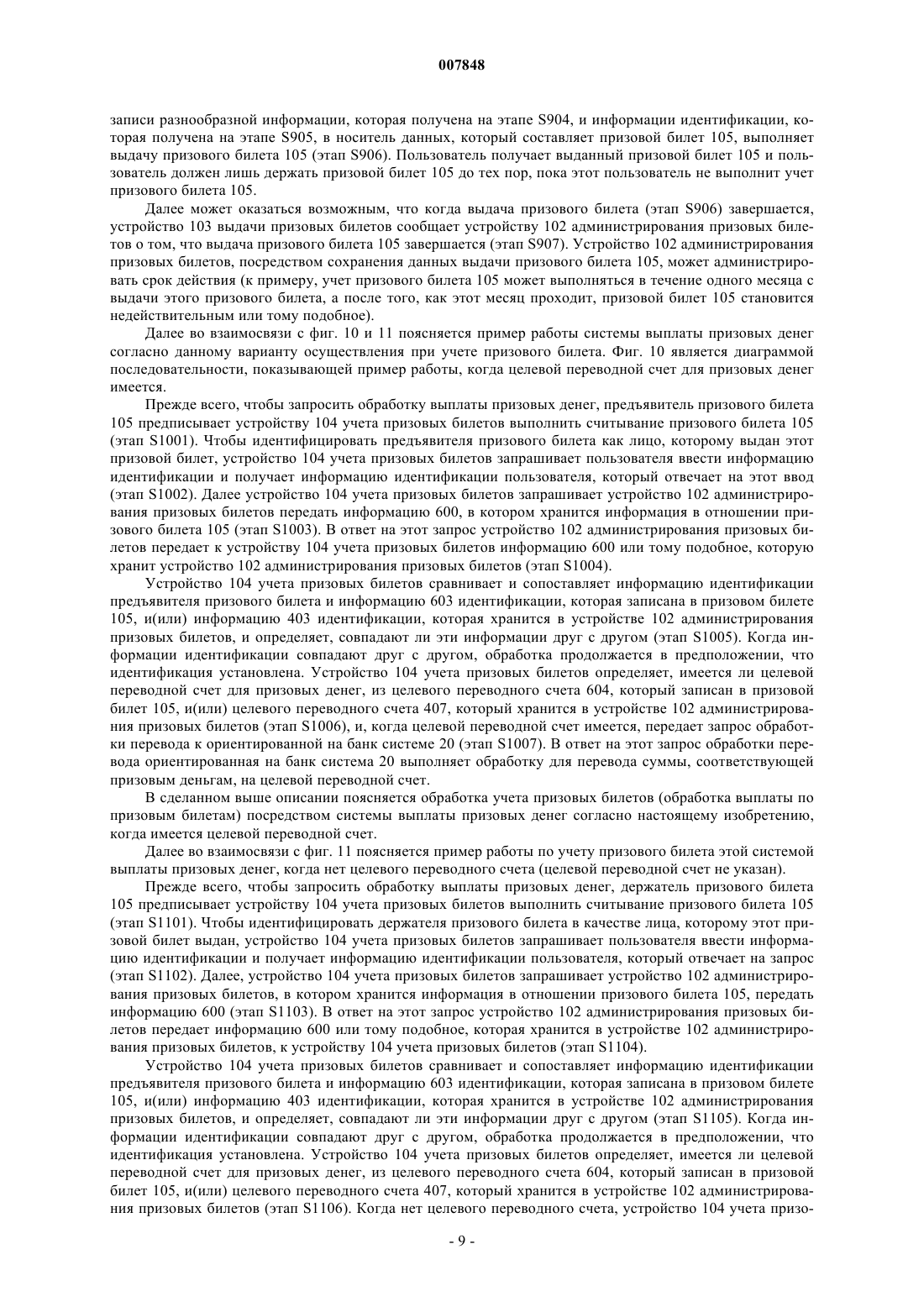 007848

записи разнообразной информации, которая получена на этапе S904, и информации идентификации, которая получена на этапе S905, в носитель данных, который составляет призовой билет 105, выполняет выдачу призового билета 105 (этап S906). Пользователь получает выданный призовой билет 105 и пользователь должен лишь держать призовой билет 105 до тех пор, пока этот пользователь не выполнит учет призового билета 105.

Далее может оказаться возможным, что когда выдача призового билета (этап S906) завершается, устройство 103 выдачи призовых билетов сообщает устройству 102 администрирования призовых билетов о том, что выдача призового билета 105 завершается (этап S907). Устройство 102 администрирования призовых билетов, посредством сохранения данных выдачи призового билета 105, может администрировать срок действия (к примеру, учет призового билета 105 может выполняться в течение одного месяца с выдачи этого призового билета, а после того, как этот месяц проходит, призовой билет 105 становится недействительным или тому подобное).

Далее во взаимосвязи с фиг. 10 и 11 поясняется пример работы системы выплаты призовых денег согласно данному варианту осуществления при учете призового билета. Фиг. 10 является диаграммой последовательности, показывающей пример работы, когда целевой переводной счет для призовых денег имеется.

Прежде всего, чтобы запросить обработку выплаты призовых денег, предъявитель призового билета 105 предписывает устройству 104 учета призовых билетов выполнить считывание призового билета 105 (этап S1001). Чтобы идентифицировать предъявителя призового билета как лицо, которому выдан этот призовой билет, устройство 104 учета призовых билетов запрашивает пользователя ввести информацию идентификации и получает информацию идентификации пользователя, который отвечает на этот ввод (этап S1002). Далее устройство 104 учета призовых билетов запрашивает устройство 102 администрирования призовых билетов передать информацию 600, в котором хранится информация в отношении призового билета 105 (этап S1003). В ответ на этот запрос устройство 102 администрирования призовых билетов передает к устройству 104 учета призовых билетов информацию 600 или тому подобное, которую хранит устройство 102 администрирования призовых билетов (этап S1004).

Устройство 104 учета призовых билетов сравнивает и сопоставляет информацию идентификации предъявителя призового билета и информацию 603 идентификации, которая записана в призовом билете 105, и(или) информацию 403 идентификации, которая хранится в устройстве 102 администрирования призовых билетов, и определяет, совпадают ли эти информации друг с другом (этап S1005). Когда информации идентификации совпадают друг с другом, обработка продолжается в предположении, что идентификация установлена. Устройство 104 учета призовых билетов определяет, имеется ли целевой переводной счет для призовых денег, из целевого переводного счета 604, который записан в призовой билет 105, и(или) целевого переводного счета 407, который хранится в устройстве 102 администрирования призовых билетов (этап S1006), и, когда целевой переводной счет имеется, передает запрос обработки перевода к ориентированной на банк системе 20 (этап S1007). В ответ на этот запрос обработки перевода ориентированная на банк система 20 выполняет обработку для перевода суммы, соответствующей призовым деньгам, на целевой переводной счет.

В сделанном выше описании поясняется обработка учета призовых билетов (обработка выплаты по призовым билетам) посредством системы выплаты призовых денег согласно настоящему изобретению, когда имеется целевой переводной счет.

Далее во взаимосвязи с фиг. 11 поясняется пример работы по учету призового билета этой системой выплаты призовых денег, когда нет целевого переводного счета (целевой переводной счет не указан).

Прежде всего, чтобы запросить обработку выплаты призовых денег, держатель призового билета 105 предписывает устройству 104 учета призовых билетов выполнить считывание призового билета 105 (этап S1101). Чтобы идентифицировать держателя призового билета в качестве лица, которому этот призовой билет выдан, устройство 104 учета призовых билетов запрашивает пользователя ввести информацию идентификации и получает информацию идентификации пользователя, который отвечает на запрос (этап S1102). Далее, устройство 104 учета призовых билетов запрашивает устройство 102 администрирования призовых билетов, в котором хранится информация в отношении призового билета 105, передать информацию 600 (этап S1103). В ответ на этот запрос устройство 102 администрирования призовых билетов передает информацию 600 или тому подобное, которая хранится в устройстве 102 администрирования призовых билетов, к устройству 104 учета призовых билетов (этап S1104).

Устройство 104 учета призовых билетов сравнивает и сопоставляет информацию идентификации предъявителя призового билета и информацию 603 идентификации, которая записана в призовом билете 105, и(или) информацию 403 идентификации, которая хранится в устройстве 102 администрирования призовых билетов, и определяет, совпадают ли эти информации друг с другом (этап S1105). Когда информации идентификации совпадают друг с другом, обработка продолжается в предположении, что идентификация установлена. Устройство 104 учета призовых билетов определяет, имеется ли целевой переводной счет для призовых денег, из целевого переводного счета 604, который записан в призовой билет 105, и(или) целевого переводного счета 407, который хранится в устройстве 102 администрирования призовых билетов (этап S1106). Когда нет целевого переводного счета, устройство 104 учета призо-

- 9 -